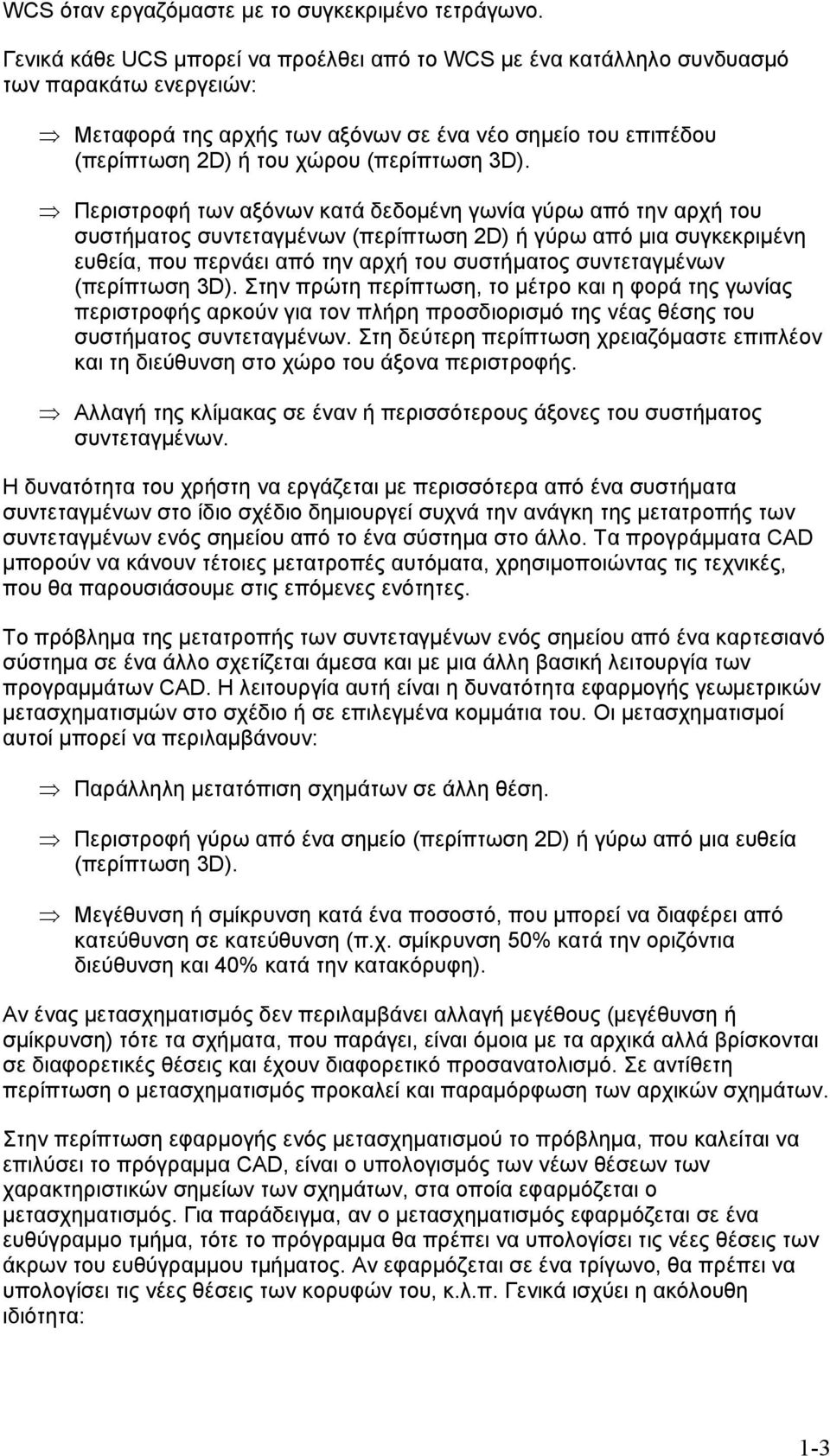 WCS όταν εργαζόμαστε με το συγκεκριμένο τετράγωνο.

Γενικά κάθε UCS μπορεί να προέλθει από το WCS με ένα κατάλληλο συνδυασμό των παρακάτω ενεργειών:

⇒ Μεταφορά της αρχής των αξόνων σε ένα νέο σημείο του επιπέδου (περίπτωση 2D) ή του χώρου (περίπτωση 3D).

⇒ Περιστροφή των αξόνων κατά δεδομένη γωνία γύρω από την αρχή του συστήματος συντεταγμένων (περίπτωση 2D) ή γύρω από μια συγκεκριμένη ευθεία, που περνάει από την αρχή του συστήματος συντεταγμένων (περίπτωση 3D). Στην πρώτη περίπτωση, το μέτρο και η φορά της γωνίας περιστροφής αρκούν για τον πλήρη προσδιορισμό της νέας θέσης του συστήματος συντεταγμένων. Στη δεύτερη περίπτωση χρειαζόμαστε επιπλέον και τη διεύθυνση στο χώρο του άξονα περιστροφής.

⇒ Αλλαγή της κλίμακας σε έναν ή περισσότερους άξονες του συστήματος συντεταγμένων.

Η δυνατότητα του χρήστη να εργάζεται με περισσότερα από ένα συστήματα συντεταγμένων στο ίδιο σχέδιο δημιουργεί συχνά την ανάγκη της μετατροπής των συντεταγμένων ενός σημείου από το ένα σύστημα στο άλλο. Τα προγράμματα CAD μπορούν να κάνουν τέτοιες μετατροπές αυτόματα, χρησιμοποιώντας τις τεχνικές, που θα παρουσιάσουμε στις επόμενες ενότητες.

Το πρόβλημα της μετατροπής των συντεταγμένων ενός σημείου από ένα καρτεσιανό σύστημα σε ένα άλλο σχετίζεται άμεσα και με μια άλλη βασική λειτουργία των προγραμμάτων CAD. Η λειτουργία αυτή είναι η δυνατότητα εφαρμογής γεωμετρικών μετασχηματισμών στο σχέδιο ή σε επιλεγμένα κομμάτια του. Οι μετασχηματισμοί αυτοί μπορεί να περιλαμβάνουν:

⇒ Παράλληλη μετατόπιση σχημάτων σε άλλη θέση.

⇒ Περιστροφή γύρω από ένα σημείο (περίπτωση 2D) ή γύρω από μια ευθεία (περίπτωση 3D).

⇒ Μεγέθυνση ή σμίκρυνση κατά ένα ποσοστό, που μπορεί να διαφέρει από κατεύθυνση σε κατεύθυνση (π.χ. σμίκρυνση 50% κατά την οριζόντια διεύθυνση και 40% κατά την κατακόρυφη).

Αν ένας μετασχηματισμός δεν περιλαμβάνει αλλαγή μεγέθους (μεγέθυνση ή σμίκρυνση) τότε τα σχήματα, που παράγει, είναι όμοια με τα αρχικά αλλά βρίσκονται σε διαφορετικές θέσεις και έχουν διαφορετικό προσανατολισμό. Σε αντίθετη περίπτωση ο μετασχηματισμός προκαλεί και παραμόρφωση των αρχικών σχημάτων.

Στην περίπτωση εφαρμογής ενός μετασχηματισμού το πρόβλημα, που καλείται να επιλύσει το πρόγραμμα CAD, είναι ο υπολογισμός των νέων θέσεων των χαρακτηριστικών σημείων των σχημάτων, στα οποία εφαρμόζεται ο μετασχηματισμός. Για παράδειγμα, αν ο μετασχηματισμός εφαρμόζεται σε ένα ευθύγραμμο τμήμα, τότε το πρόγραμμα θα πρέπει να υπολογίσει τις νέες θέσεις των άκρων του ευθύγραμμου τμήματος. Αν εφαρμόζεται σε ένα τρίγωνο, θα πρέπει να υπολογίσει τις νέες θέσεις των κορυφών του, κ.λ.π. Γενικά ισχύει η ακόλουθη ιδιότητα:

1-3